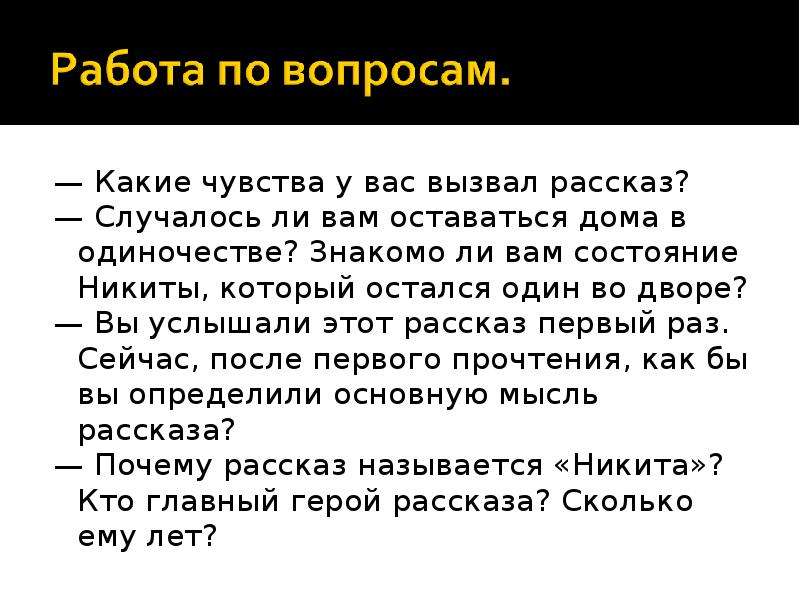 Работа по вопросам.

— Какие чувства у вас вызвал рассказ?
— Случалось ли вам оставаться дома в одиночестве? Знакомо ли вам состояние Никиты, который остался один во дворе?
— Вы услышали этот рассказ первый раз. Сейчас, после первого прочтения, как бы вы определили основную мысль рассказа?
— Почему рассказ называется «Никита»? Кто главный герой рассказа? Сколько ему лет?